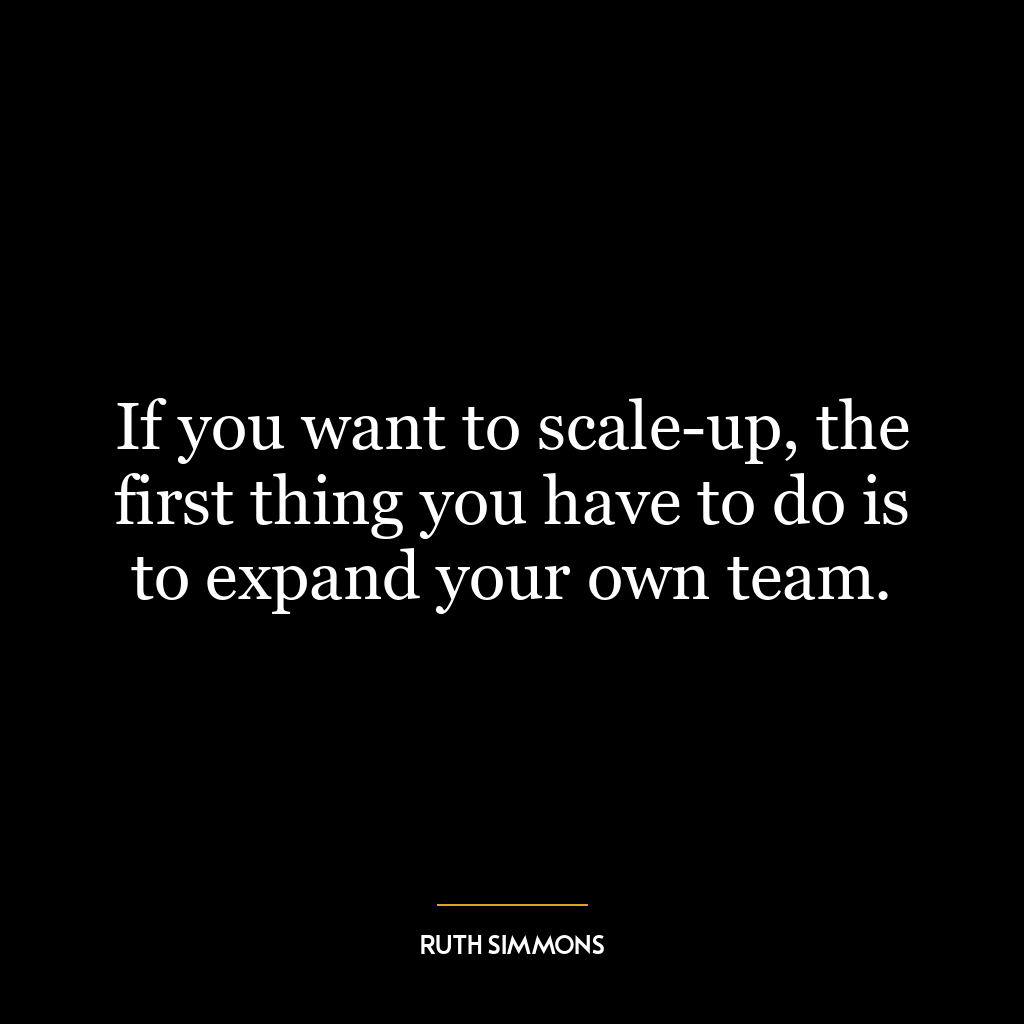 If you want to scale-up, the first thing you have to do is to expand your own team.

RUTH SIMMONS